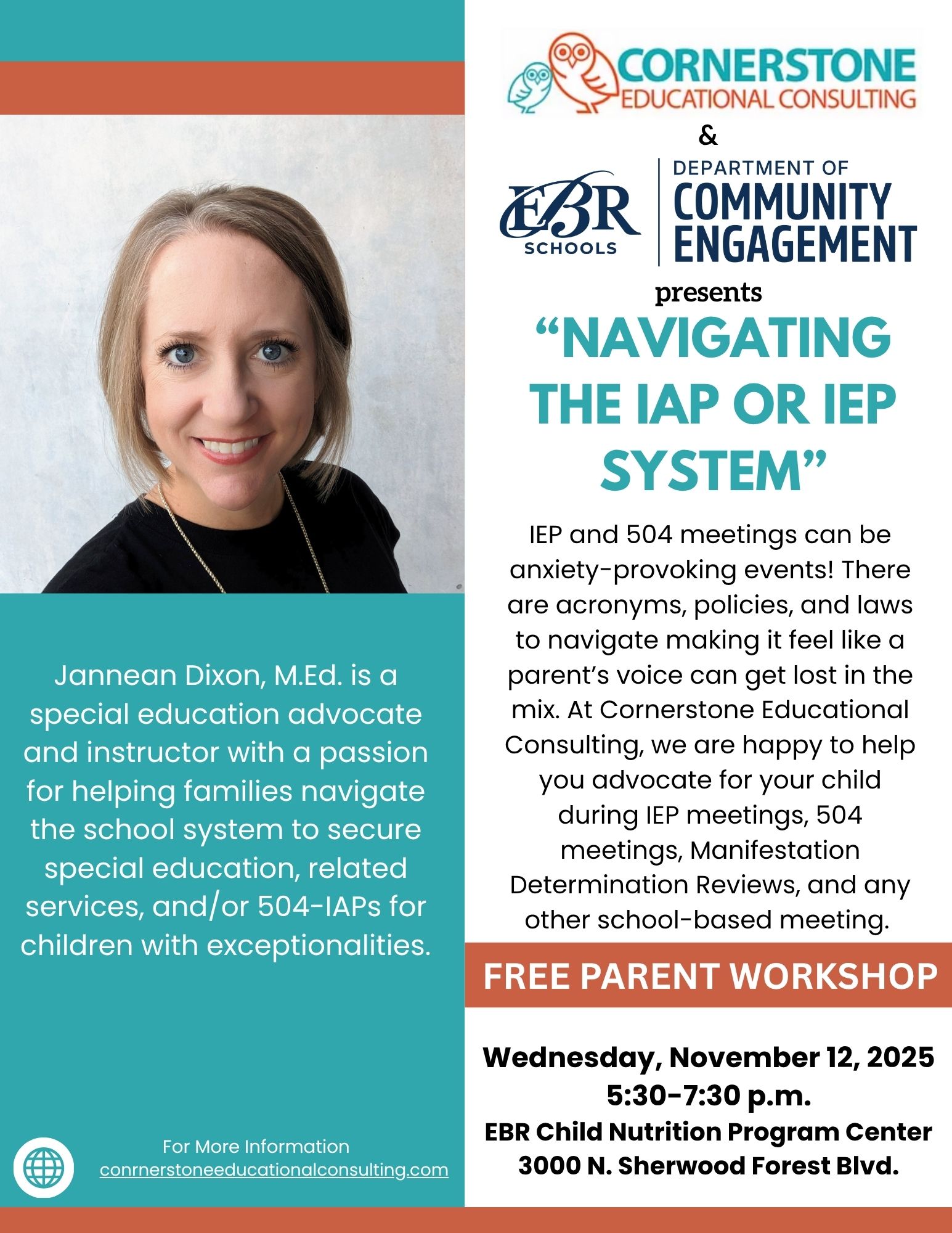 Jannean Dixon, M.Ed. is a special education advocate and instructor with a passion for helping families navigate the school system to secure special education, related services, and/or 504-IAPs for children with exceptionalities.

For More Information
conrnerstoneeducationalconsulting.com

CORNERSTONE
EDUCATIONAL CONSULTING

&

EBR
SCHOOLS

DEPARTMENT OF
COMMUNITY
ENGAGEMENT

presents

"NAVIGATING THE IAP OR IEP SYSTEM"

IEP and 504 meetings can be anxiety-provoking events! There are acronyms, policies, and laws to navigate making it feel like a parent's voice can get lost in the mix. At Cornerstone Educational Consulting, we are happy to help you advocate for your child during IEP meetings, 504 meetings, Manifestation Determination Reviews, and any other school-based meeting.

FREE PARENT WORKSHOP

Wednesday, November 12, 2025
5:30-7:30 p.m.
EBR Child Nutrition Program Center
3000 N. Sherwood Forest Blvd.